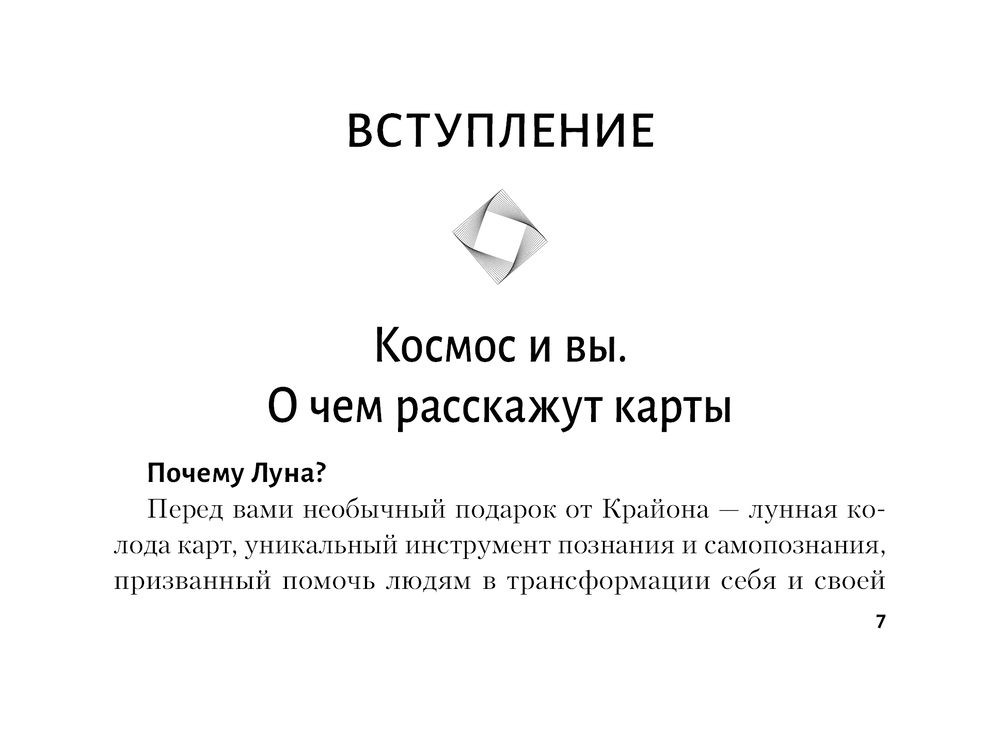 ВСТУПЛЕНИЕ

Космос и вы.
О чем расскажут карты

Почему Луна?

Перед вами необычный подарок от Крайона — лунная колода карт, уникальный инструмент познания и самопознания, призванный помочь людям в трансформации себя и своей

7